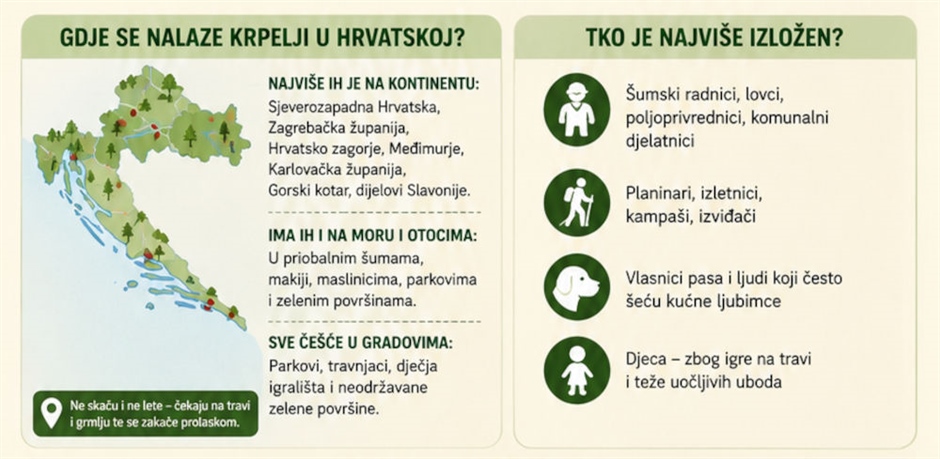 GDJE SE NALAZE KRPELJI U HRVATSKOJ?

NAJVIŠE IH JE NA KONTINENTU:
Sjeverozapadna Hrvatska, Zagrebačka županija, Hrvatsko zagorje, Međimurje, Karlovačka županija, Gorski kotar, dijelovi Slavonije.

IMA IH I NA MORU I OTOCIMA:
U priobalnim šumama, makiji, maslinicima, parkovima i zelenim površinama.

SVE ČEŠĆE U GRADOVIMA:
Parkovi, travnjaci, dječja igrališta i neodržavane zelene površine.

Ne skaču i ne lete – čekaju na travi i grmlju te se zakače prolaskom.

TKO JE NAJVIŠE IZLOŽEN?

Šumski radnici, lovci, poljoprivrednici, komunalni djelatnici

Planinari, izletnici, kampaši, izviđači

Vlasnici pasa i ljudi koji često šeću kućne ljubimce

Djeca – zbog igre na travi i teže uočljivih uboda